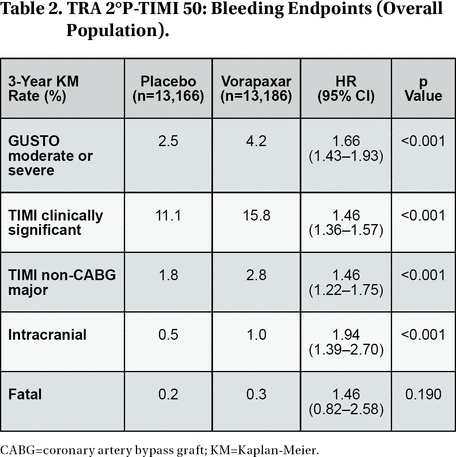 Table 2. TRA 2°P-TIMI 50: Bleeding Endpoints (Overall Population).

| 3-Year KM Rate (%) | Placebo (n=13,166) | Vorapaxar (n=13,186) | HR (95% CI) | p Value |
|---|---|---|---|---|
| GUSTO moderate or severe | 2.5 | 4.2 | 1.66 (1.43–1.93) | <0.001 |
| TIMI clinically significant | 11.1 | 15.8 | 1.46 (1.36–1.57) | <0.001 |
| TIMI non-CABG major | 1.8 | 2.8 | 1.46 (1.22–1.75) | <0.001 |
| Intracranial | 0.5 | 1.0 | 1.94 (1.39–2.70) | <0.001 |
| Fatal | 0.2 | 0.3 | 1.46 (0.82–2.58) | 0.190 |

CABG=coronary artery bypass graft; KM=Kaplan-Meier.